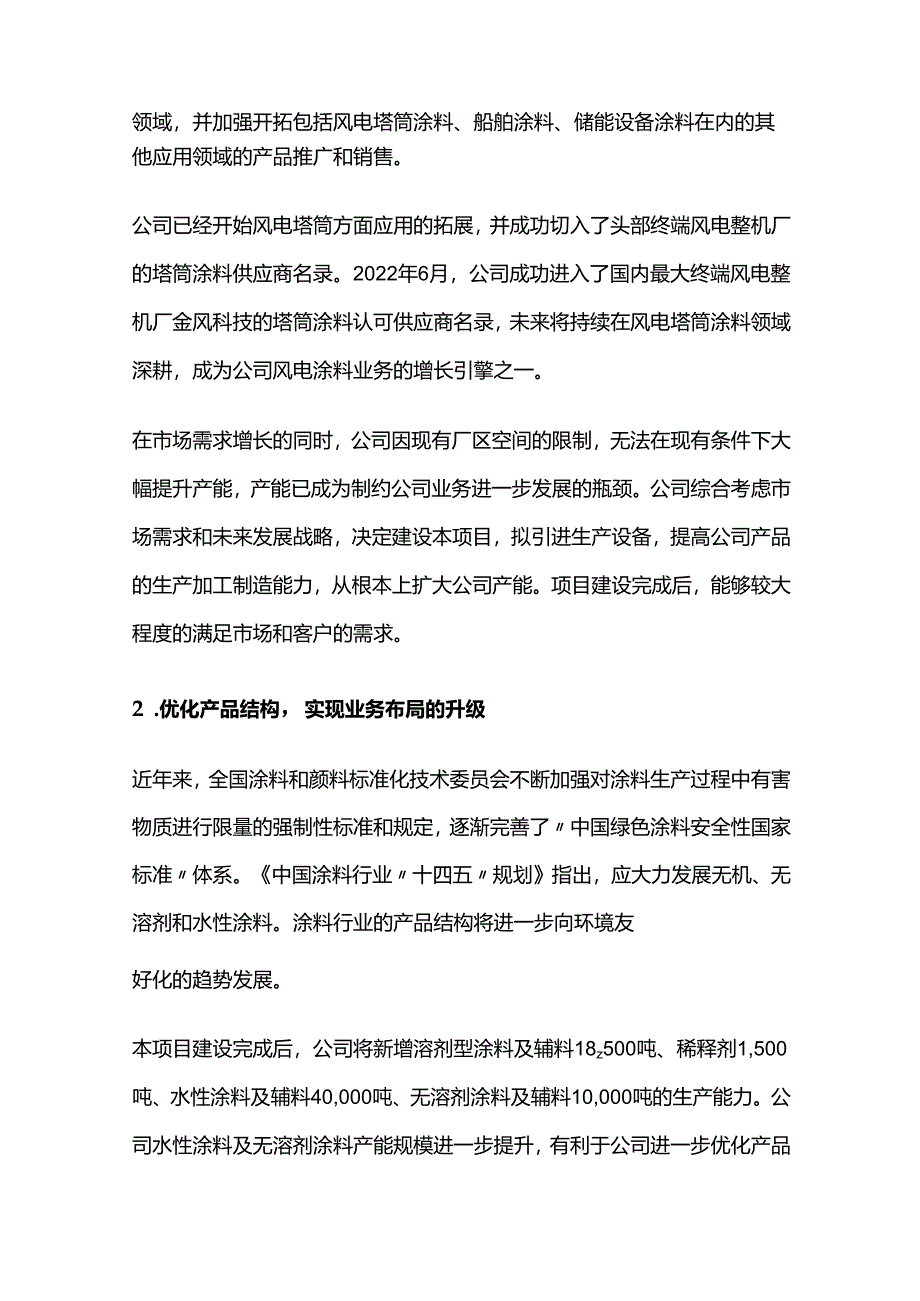 领域，并加强开拓包括风电塔筒涂料、船舶涂料、储能设备涂料在内的其他应用领域的产品推广和销售。

公司已经开始风电塔筒方面应用的拓展，并成功切入了头部终端风电整机厂的塔筒涂料供应商名录。2022年6月，公司成功进入了国内最大终端风电整机厂金风科技的塔筒涂料认可供应商名录，未来将持续在风电塔筒涂料领域深耕，成为公司风电涂料业务的增长引擎之一。

在市场需求增长的同时，公司因现有厂区空间的限制，无法在现有条件下大幅提升产能，产能已成为制约公司业务进一步发展的瓶颈。公司综合考虑市场需求和未来发展战略，决定建设本项目，拟引进生产设备，提高公司产品的生产加工制造能力，从根本上扩大公司产能。项目建设完成后，能够较大程度的满足市场和客户的需求。

2 .优化产品结构，实现业务布局的升级

近年来，全国涂料和颜料标准化技术委员会不断加强对涂料生产过程中有害物质进行限量的强制性标准和规定，逐渐完善了〃中国绿色涂料安全性国家标准〃体系。《中国涂料行业〃十四五〃规划》指出，应大力发展无机、无溶剂和水性涂料。涂料行业的产品结构将进一步向环境友

好化的趋势发展。

本项目建设完成后，公司将新增溶剂型涂料及辅料18z500吨、稀释剂1,500吨、水性涂料及辅料40,000吨、无溶剂涂料及辅料10,000吨的生产能力。公司水性涂料及无溶剂涂料产能规模进一步提升，有利于公司进一步优化产品